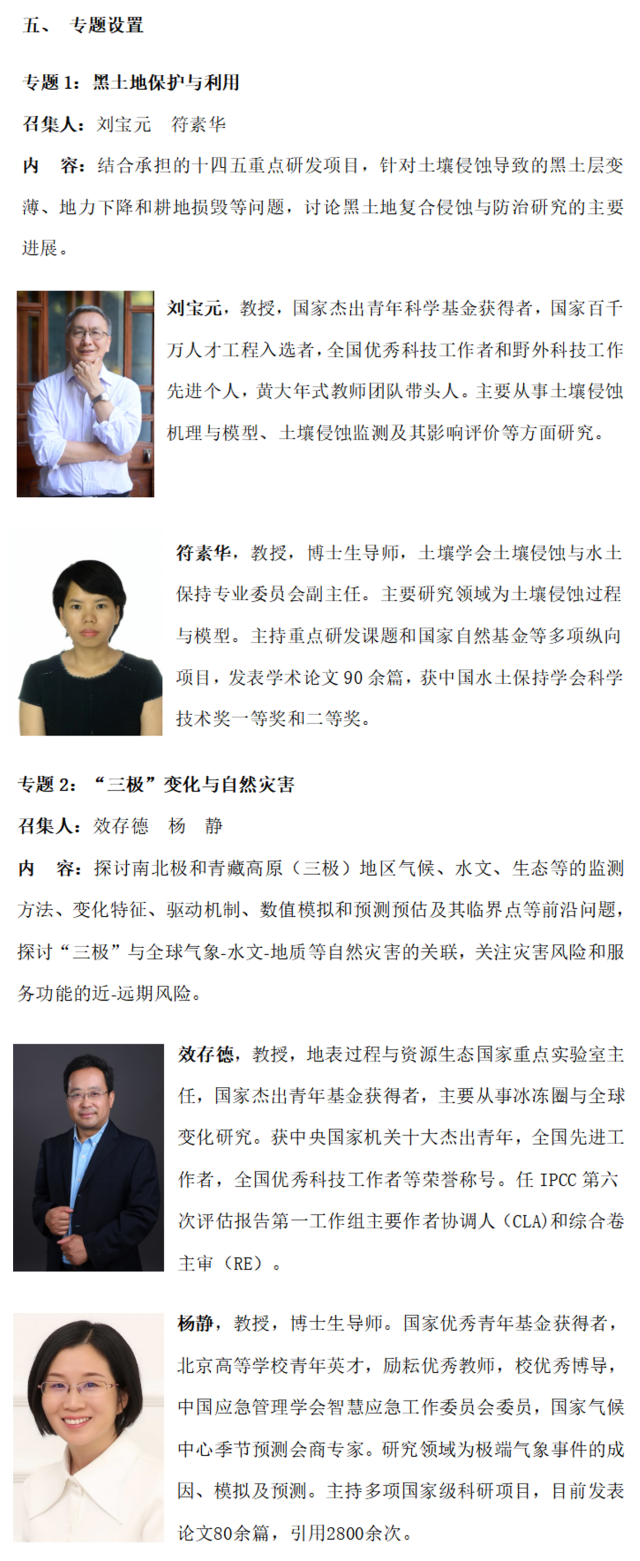 五、 专题设置

专题 1：黑土地保护与利用

召集人：刘宝元 符素华

内 容：结合承担的十四五重点研发项目，针对土壤侵蚀导致的黑土层变薄、地力下降和耕地损毁等问题，讨论黑土地复合侵蚀与防治研究的主要进展。

刘宝元，教授，国家杰出青年科学基金获得者，国家百千万人才工程入选者，全国优秀科技工作者和野外科技工作先进个人，黄大年式教师团队带头人。主要从事土壤侵蚀机理与模型、土壤侵蚀监测及其影响评价等方面研究。

符素华，教授，博士生导师，土壤学会土壤侵蚀与水土保持专业委员会副主任。主要研究领域为土壤侵蚀过程与模型。主持重点研发课题和国家自然基金等多项纵向项目，发表学术论文 90 余篇，获中国水土保持学会科学技术奖一等奖和二等奖。

专题 2：“三极”变化与自然灾害

召集人：效存德 杨 静

内 容：探讨南北极和青藏高原（三极）地区气候、水文、生态等的监测方法、变化特征、驱动机制、数值模拟和预测预估及其临界点等前沿问题，探讨“三极”与全球气象-水文-地质等自然灾害的关联，关注灾害风险和服务功能的近-远期风险。

效存德，教授，地表过程与资源生态国家重点实验室主任，国家杰出青年基金获得者，主要从事冰冻圈与全球变化研究。获中央国家机关十大杰出青年，全国先进工作者，全国优秀科技工作者等荣誉称号。任 IPCC 第六次评估报告第一工作组主要作者协调人（CLA)和综合卷主审（RE）。

杨静，教授，博士生导师。国家优秀青年基金获得者，北京高等学校青年英才，励耘优秀教师，校优秀博导，中国应急管理学会智慧应急工作委员会委员，国家气候中心季节预测会商专家。研究领域为极端气象事件的成因、模拟及预测。主持多项国家级科研项目，目前发表论文80余篇，引用2800余次。